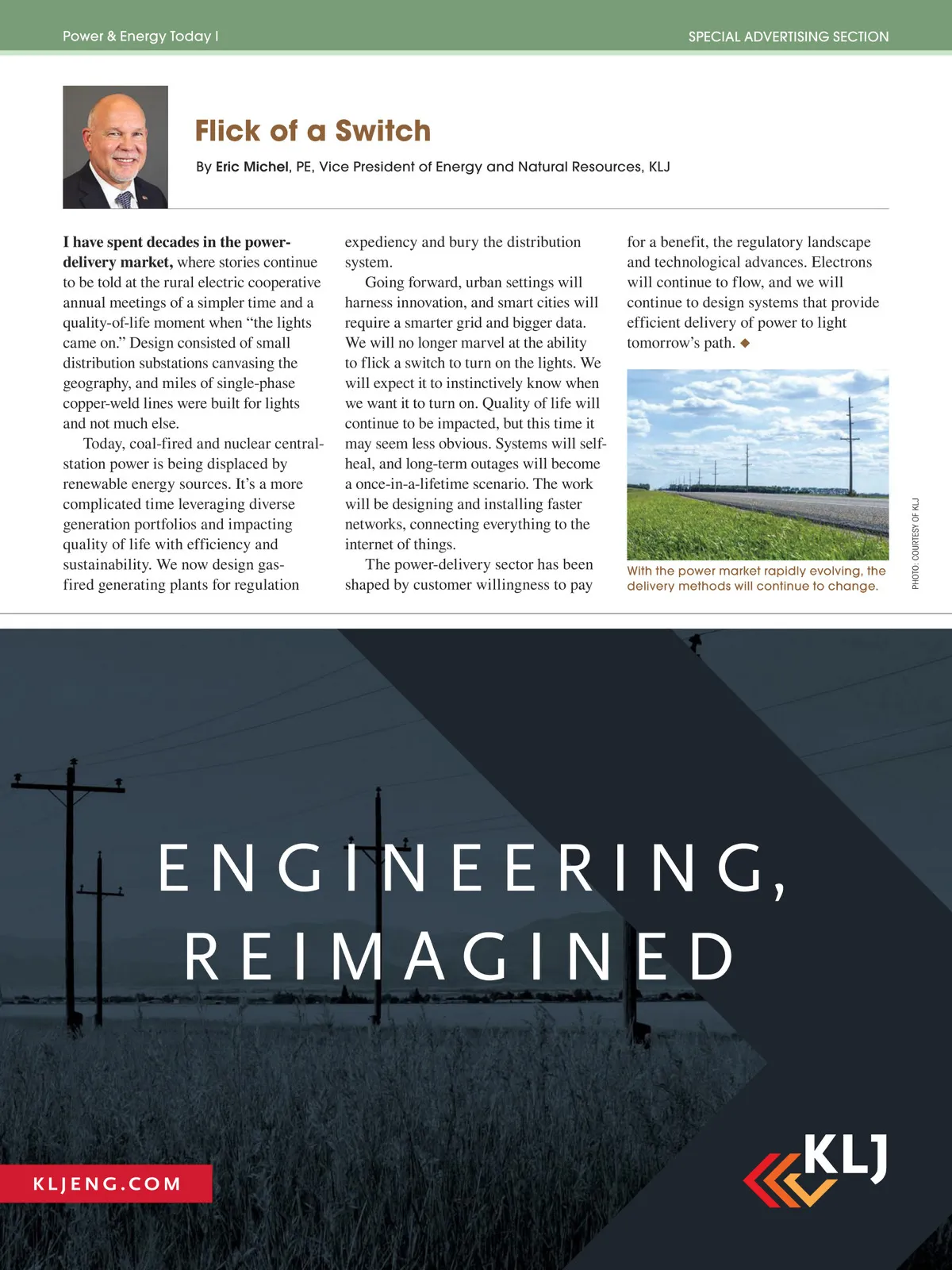 Power & Energy Today I

SPECIAL ADVERTISING SECTION

Flick of a Switch

By Eric Michel, PE, Vice President of Energy and Natural Resources, KLJ

I have spent decades in the power-delivery market, where stories continue to be told at the rural electric cooperative annual meetings of a simpler time and a quality-of-life moment when “the lights came on.” Design consisted of small distribution substations canvasing the geography, and miles of single-phase copper-weld lines were built for lights and not much else.

Today, coal-fired and nuclear central-station power is being displaced by renewable energy sources. It’s a more complicated time leveraging diverse generation portfolios and impacting quality of life with efficiency and sustainability. We now design gas-fired generating plants for regulation expediency and bury the distribution system.

Going forward, urban settings will harness innovation, and smart cities will require a smarter grid and bigger data. We will no longer marvel at the ability to flick a switch to turn on the lights. We will expect it to instinctively know when we want it to turn on. Quality of life will continue to be impacted, but this time it may seem less obvious. Systems will self-heal, and long-term outages will become a once-in-a-lifetime scenario. The work will be designing and installing faster networks, connecting everything to the internet of things.

The power-delivery sector has been shaped by customer willingness to pay for a benefit, the regulatory landscape and technological advances. Electrons will continue to flow, and we will continue to design systems that provide efficient delivery of power to light tomorrow’s path. ◆

With the power market rapidly evolving, the delivery methods will continue to change.

PHOTO: COURTESY OF KLJ

ENGINEERING, REIMAGINED

KLJENG.COM

KLJ